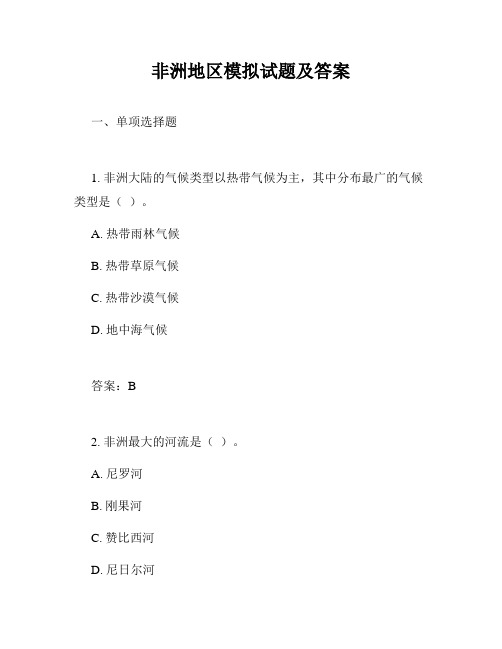 非洲地区模拟试题及答案

一、单项选择题

1. 非洲大陆的气候类型以热带气候为主，其中分布最广的气候类型是（ ）。

A. 热带雨林气候

B. 热带草原气候

C. 热带沙漠气候

D. 地中海气候

答案：B

2. 非洲最大的河流是（ ）。

A. 尼罗河

B. 刚果河

C. 赞比西河

D. 尼日尔河